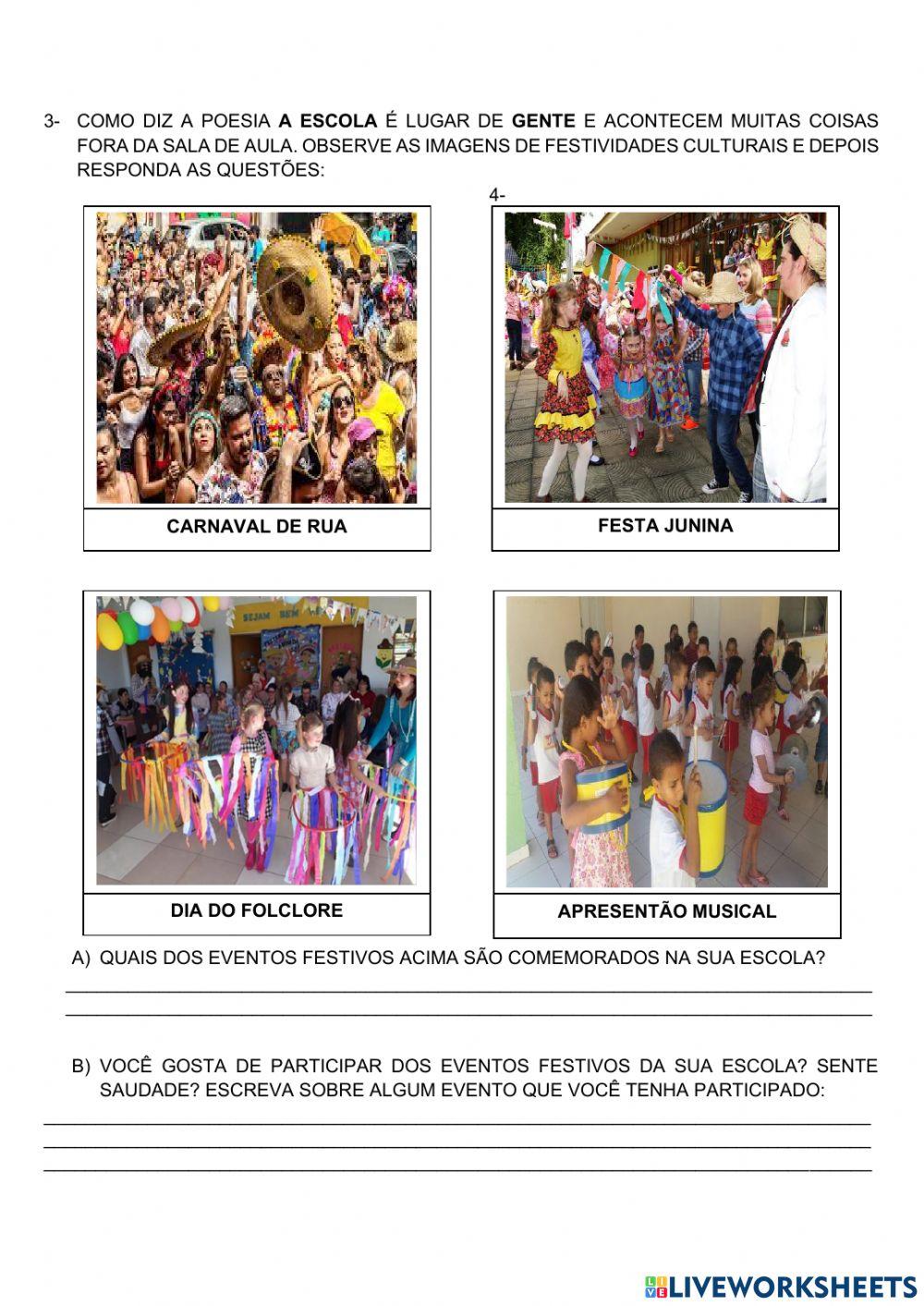 3- COMO DIZ A POESIA **A ESCOLA** É LUGAR DE **GENTE** E ACONTECEM MUITAS COISAS FORA DA SALA DE AULA. OBSERVE AS IMAGENS DE FESTIVIDADES CULTURAIS E DEPOIS RESPONDA AS QUESTÕES:

4-

CARNAVAL DE RUA

FESTA JUNINA

SEJAM BEM

DIA DO FOLCLORE

APRESENTÃO MUSICAL

A) QUAIS DOS EVENTOS FESTIVOS ACIMA SÃO COMEMORADOS NA SUA ESCOLA?

B) VOCÊ GOSTA DE PARTICIPAR DOS EVENTOS FESTIVOS DA SUA ESCOLA? SENTE SAUDADE? ESCREVA SOBRE ALGUM EVENTO QUE VOCÊ TENHA PARTICIPADO:

LIVEWORKSHEETS